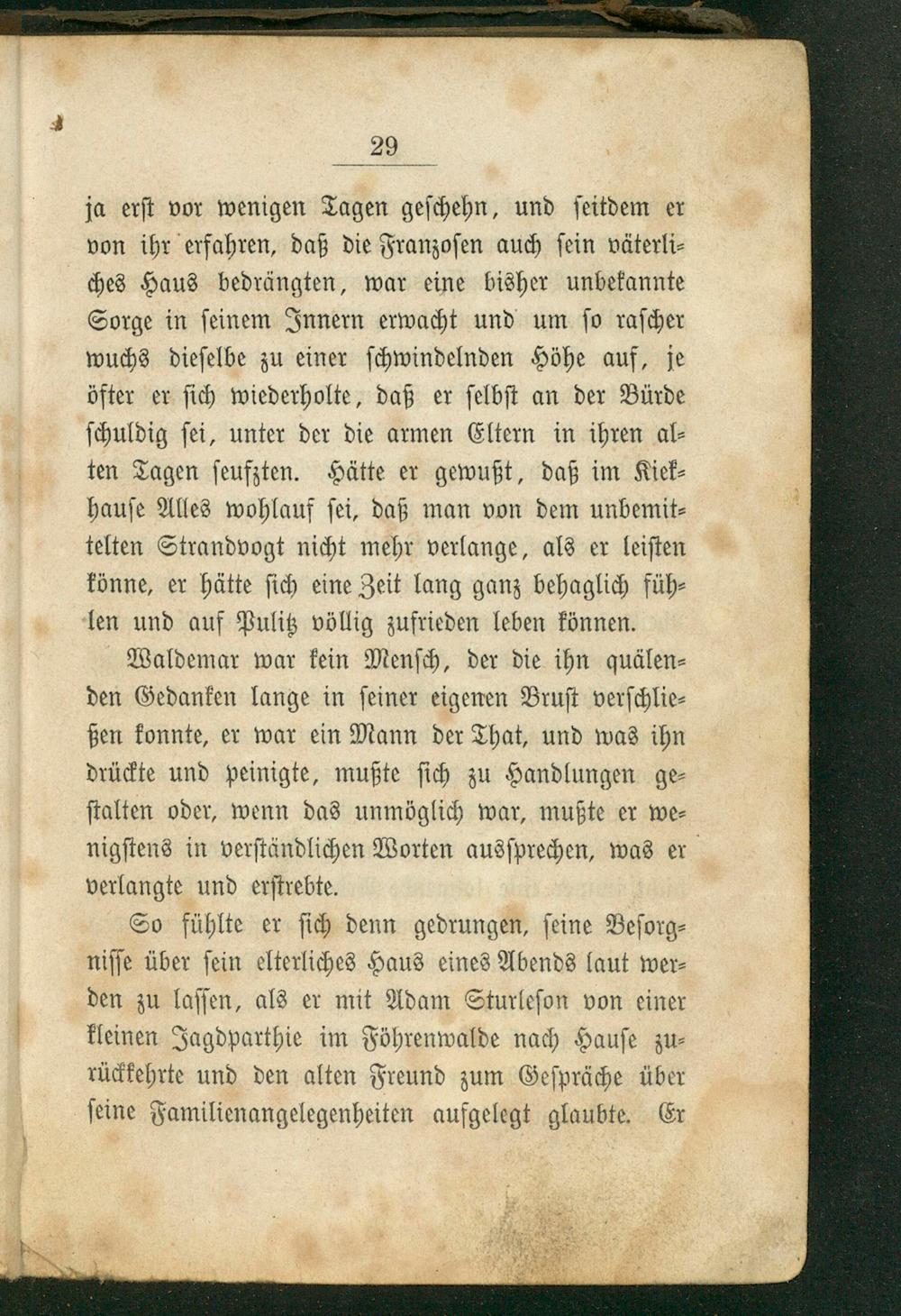 29

ja erst vor wenigen Tagen geschehn, und seitdem er von ihr erfahren, daß die Franzosen auch sein väterliches Haus bedrängten, war eine bisher unbekannte Sorge in seinem Innern erwacht und um so rascher wuchs dieselbe zu einer schwindelnden Höhe auf, je öfter er sich wiederholte, daß er selbst an der Bürde schuldig sei, unter der die armen Eltern in ihren alten Tagen seufzten. Hätte er gewußt, daß im Kiekhause Alles wohlauf sei, daß man von dem unbemittelten Strandvogt nicht mehr verlange, als er leisten könne, er hätte sich eine Zeit lang ganz behaglich fühlen und auf Pulitz völlig zufrieden leben können.

Waldemar war kein Mensch, der die ihn quälenden Gedanken lange in seiner eigenen Brust verschließen konnte, er war ein Mann der That, und was ihn drückte und peinigte, mußte sich zu Handlungen gestalten oder, wenn das unmöglich war, mußte er wenigstens in verständlichen Worten aussprechen, was er verlangte und erstrebte.

So fühlte er sich denn gedrungen, seine Besorgnisse über sein elterliches Haus eines Abends laut werden zu lassen, als er mit Adam Sturleson von einer kleinen Jagdparthie im Föhrenwalde nach Hause zurückkehrte und den alten Freund zum Gespräche über seine Familienangelegenheiten aufgelegt glaubte. Er